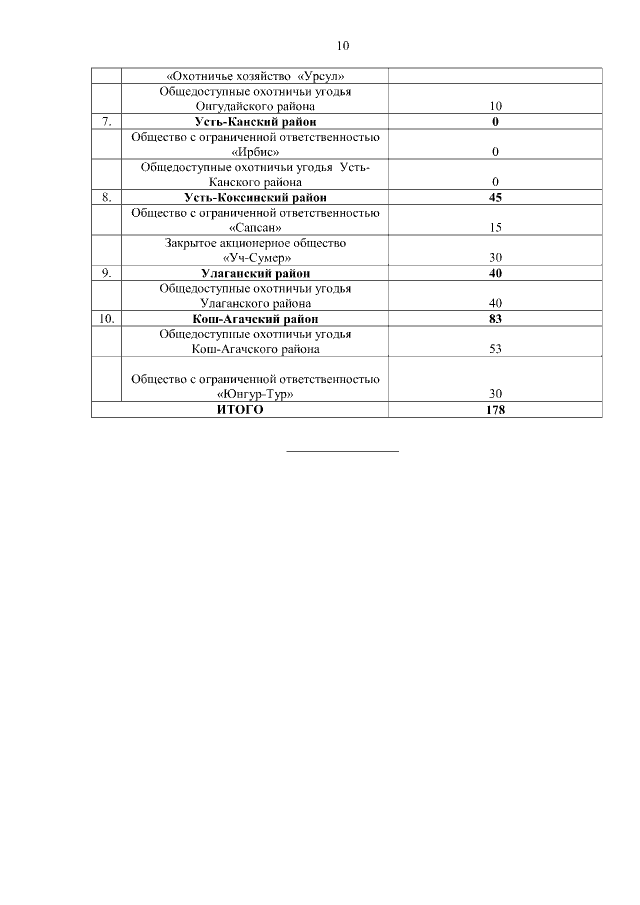 10

|  |  |  |
|---|---|---|
|  | «Охотничье хозяйство «Урсул» |  |
|  | Общедоступные охотничьи угодья Онгудайского района | 10 |
| 7. | **Усть-Канский район** | **0** |
|  | Общество с ограниченной ответственностью «Ирбис» | 0 |
|  | Общедоступные охотничьи угодья Усть-Канского района | 0 |
| 8. | **Усть-Коксинский район** | **45** |
|  | Общество с ограниченной ответственностью «Сапсан» | 15 |
|  | Закрытое акционерное общество «Уч-Сумер» | 30 |
| 9. | **Улаганский район** | **40** |
|  | Общедоступные охотничьи угодья Улаганского района | 40 |
| 10. | **Кош-Агачский район** | **83** |
|  | Общедоступные охотничьи угодья Кош-Агачского района | 53 |
|  | Общество с ограниченной ответственностью «Юнгур-Тур» | 30 |
| **ИТОГО** |  | **178** |